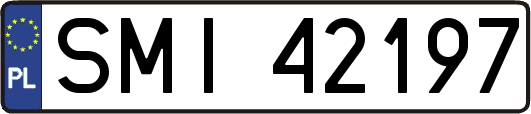 PL
SMI 42197